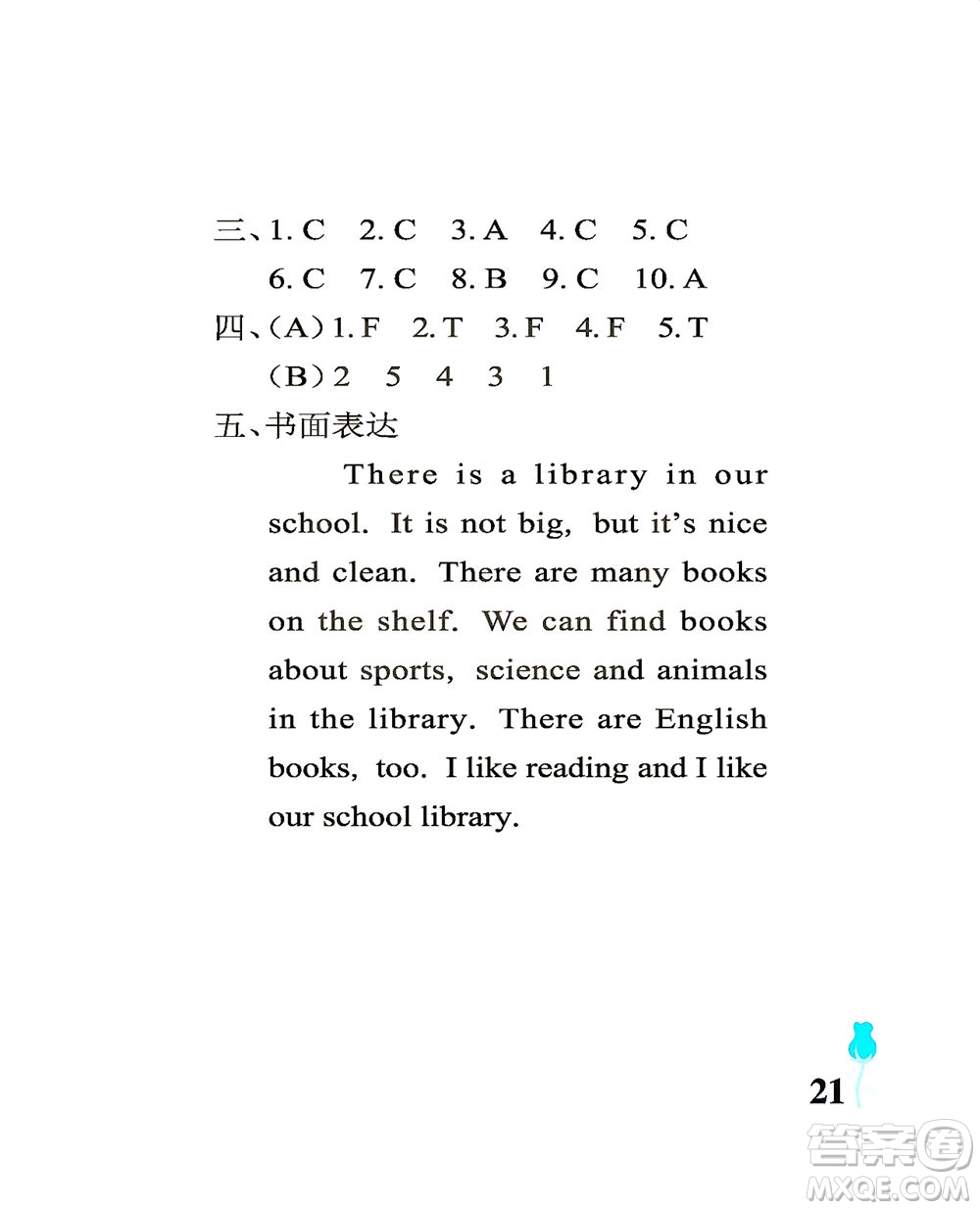 三、1. C　2. C　3. A　4. C　5. C

6. C　7. C　8. B　9. C　10. A

四、(A) 1. F　2. T　3. F　4. F　5. T

(B) 2　5　4　3　1

五、书面表达

There is a library in our school. It is not big, but it's nice and clean. There are many books on the shelf. We can find books about sports, science and animals in the library. There are English books, too. I like reading and I like our school library.

21

答案圈 MXQE.COM